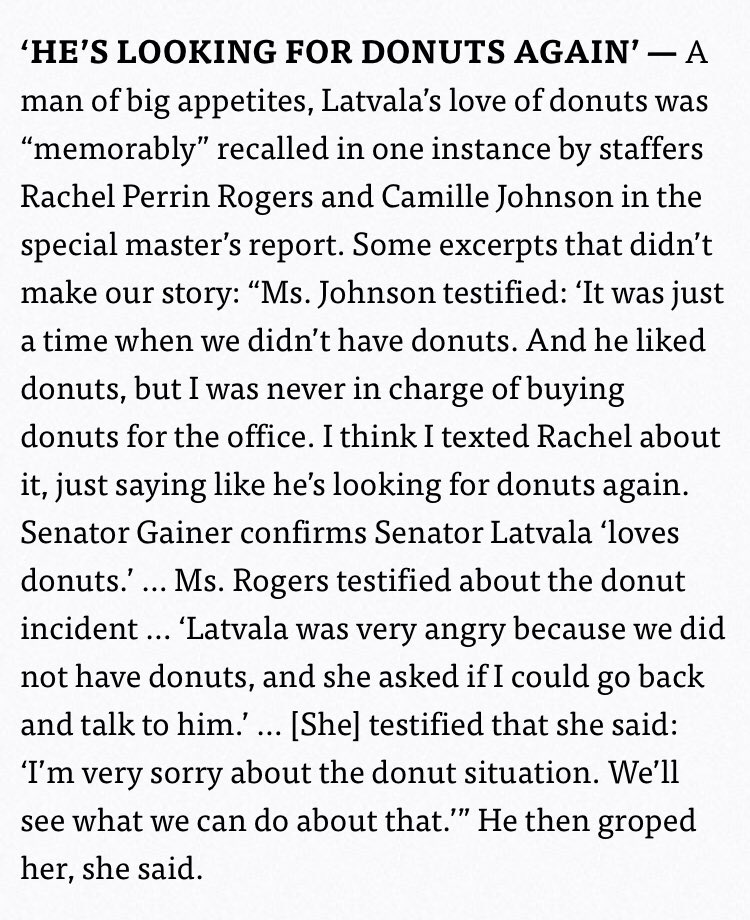 ‘HE’S LOOKING FOR DONUTS AGAIN’ — A man of big appetites, Latvala’s love of donuts was “memorably” recalled in one instance by staffers Rachel Perrin Rogers and Camille Johnson in the special master’s report. Some excerpts that didn’t make our story: “Ms. Johnson testified: ‘It was just a time when we didn’t have donuts. And he liked donuts, but I was never in charge of buying donuts for the office. I think I texted Rachel about it, just saying like he’s looking for donuts again. Senator Gainer confirms Senator Latvala ‘loves donuts.’ … Ms. Rogers testified about the donut incident … ‘Latvala was very angry because we did not have donuts, and she asked if I could go back and talk to him.’ … [She] testified that she said: ‘I’m very sorry about the donut situation. We’ll see what we can do about that.’” He then groped her, she said.